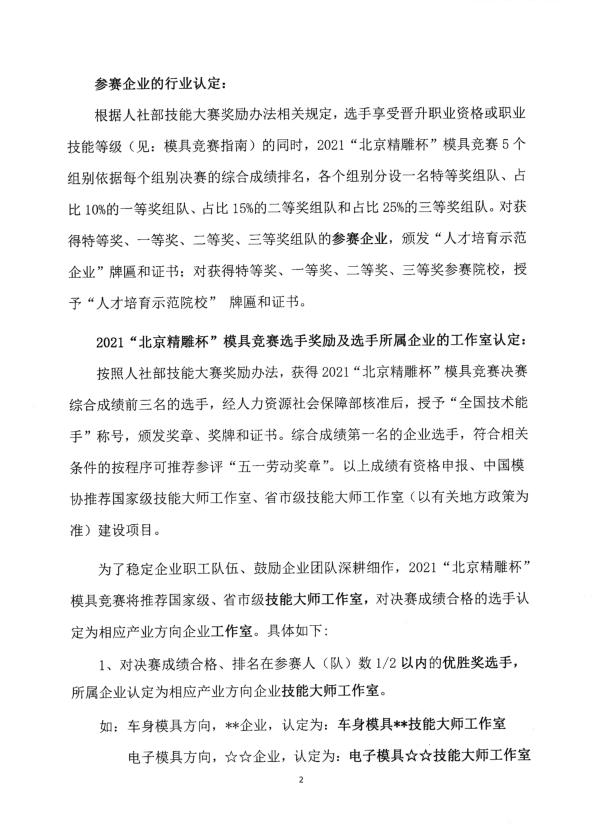 参赛企业的行业认定：

根据人社部技能大赛奖励办法相关规定，选手享受晋升职业资格或职业技能等级（见：模具竞赛指南）的同时，2021“北京精雕杯”模具竞赛5个组别依据每个组别决赛的综合成绩排名，各个组别分设一名特等奖组队、占比10%的一等奖组队、占比15%的二等奖组队和占比25%的三等奖组队。对获得特等奖、一等奖、二等奖、三等奖组队的参赛企业，颁发“人才培育示范企业”牌匾和证书；对获得特等奖、一等奖、二等奖、三等奖参赛院校，授予“人才培育示范院校” 牌匾和证书。

2021“北京精雕杯”模具竞赛选手奖励及选手所属企业的工作室认定：

按照人社部技能大赛奖励办法，获得2021“北京精雕杯”模具竞赛决赛综合成绩前三名的选手，经人力资源社会保障部核准后，授予“全国技术能手”称号，颁发奖章、奖牌和证书。综合成绩第一名的企业选手，符合相关条件的按程序可推荐参评“五一劳动奖章”。以上成绩有资格申报、中国模协推荐国家级技能大师工作室、省市级技能大师工作室（以有关地方政策为准）建设项目。

为了稳定企业职工队伍、鼓励企业团队深耕细作，2021“北京精雕杯”模具竞赛将推荐国家级、省市级技能大师工作室，对决赛成绩合格的选手认定为相应产业方向企业工作室。具体如下：

1、对决赛成绩合格、排名在参赛人（队）数1/2以内的优胜奖选手，所属企业认定为相应产业方向企业技能大师工作室。

如：车身模具方向，**企业，认定为：车身模具**技能大师工作室

电子模具方向，☆☆企业，认定为：电子模具☆☆技能大师工作室

2